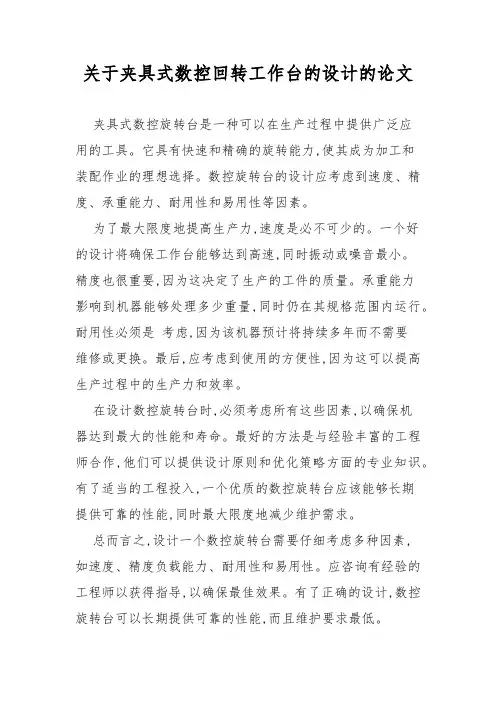 关于夹具式数控回转工作台的设计的论文

夹具式数控旋转台是一种可以在生产过程中提供广泛应用的工具。它具有快速和精确的旋转能力,使其成为加工和装配作业的理想选择。数控旋转台的设计应考虑到速度、精度、承重能力、耐用性和易用性等因素。

为了最大限度地提高生产力,速度是必不可少的。一个好的设计将确保工作台能够达到高速,同时振动或噪音最小。精度也很重要,因为这决定了生产的工件的质量。承重能力影响到机器能够处理多少重量,同时仍在其规格范围内运行。耐用性必须是 考虑,因为该机器预计将持续多年而不需要维修或更换。最后,应考虑到使用的方便性,因为这可以提高生产过程中的生产力和效率。

在设计数控旋转台时,必须考虑所有这些因素,以确保机器达到最大的性能和寿命。最好的方法是与经验丰富的工程师合作,他们可以提供设计原则和优化策略方面的专业知识。有了适当的工程投入,一个优质的数控旋转台应该能够长期提供可靠的性能,同时最大限度地减少维护需求。

总而言之,设计一个数控旋转台需要仔细考虑多种因素,如速度、精度负载能力、耐用性和易用性。应咨询有经验的工程师以获得指导,以确保最佳效果。有了正确的设计,数控旋转台可以长期提供可靠的性能,而且维护要求最低。